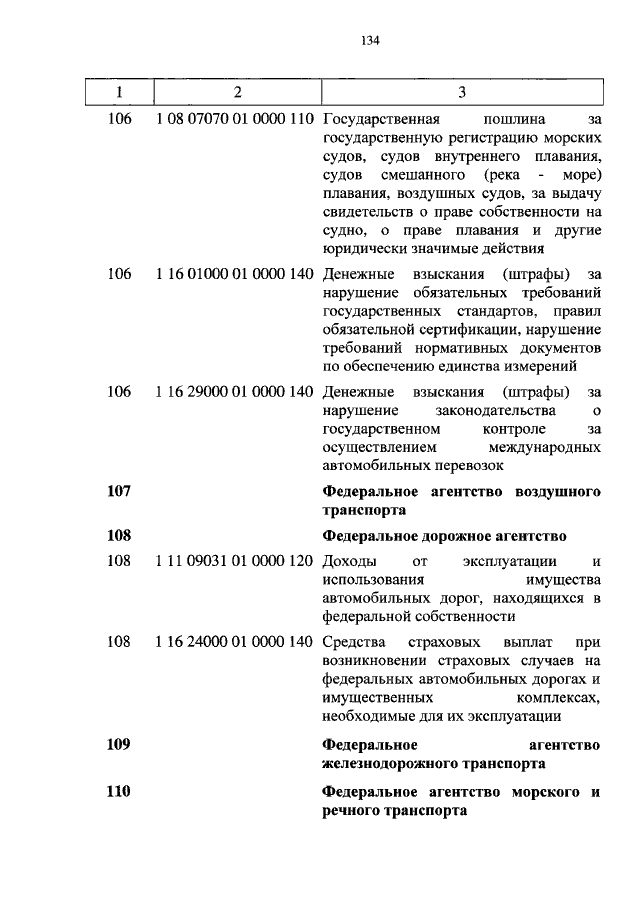 134

| 1 | 2 | 3 |
|---|---|---|
| 106 | 1 08 07070 01 0000 110 | Государственная пошлина за государственную регистрацию морских судов, судов внутреннего плавания, судов смешанного (река - море) плавания, воздушных судов, за выдачу свидетельств о праве собственности на судно, о праве плавания и другие юридически значимые действия |
| 106 | 1 16 01000 01 0000 140 | Денежные взыскания (штрафы) за нарушение обязательных требований государственных стандартов, правил обязательной сертификации, нарушение требований нормативных документов по обеспечению единства измерений |
| 106 | 1 16 29000 01 0000 140 | Денежные взыскания (штрафы) за нарушение законодательства о государственном контроле за осуществлением международных автомобильных перевозок |
| 107 | | Федеральное агентство воздушного транспорта |
| 108 | | Федеральное дорожное агентство |
| 108 | 1 11 09031 01 0000 120 | Доходы от эксплуатации и использования имущества автомобильных дорог, находящихся в федеральной собственности |
| 108 | 1 16 24000 01 0000 140 | Средства страховых выплат при возникновении страховых случаев на федеральных автомобильных дорогах и имущественных комплексах, необходимые для их эксплуатации |
| 109 | | Федеральное агентство железнодорожного транспорта |
| 110 | | Федеральное агентство морского и речного транспорта |